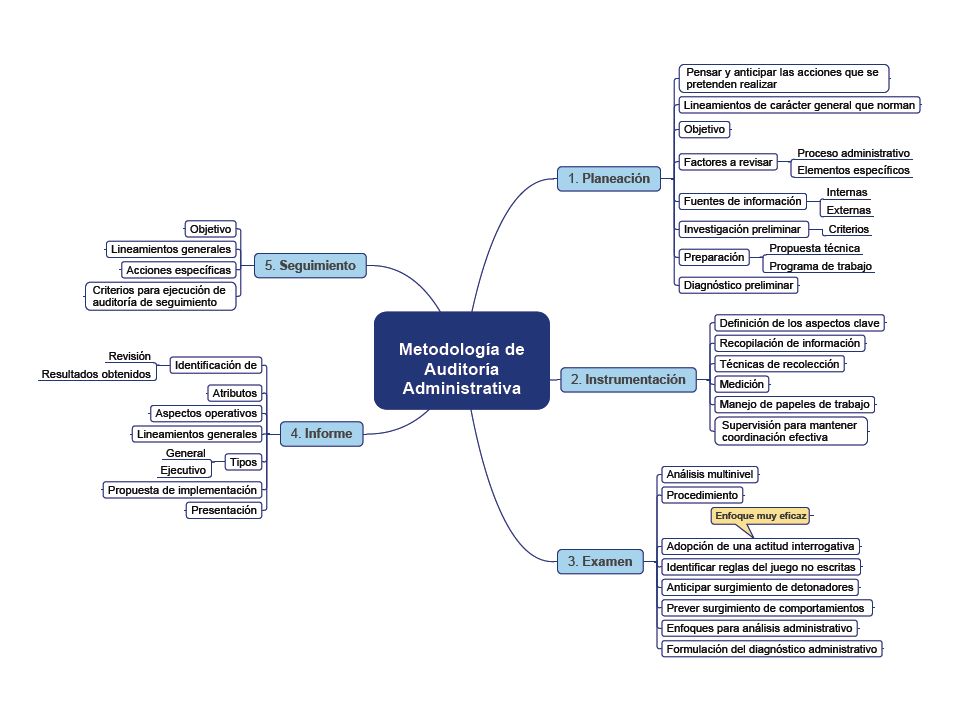 Metodología de Auditoría Administrativa

1. Planeación
Pensar y anticipar las acciones que se pretenden realizar
Lineamientos de carácter general que norman
Objetivo
Factores a revisar
Proceso administrativo
Elementos específicos
Fuentes de información
Internas
Externas
Investigación preliminar
Criterios
Preparación
Propuesta técnica
Programa de trabajo
Diagnóstico preliminar

2. Instrumentación
Definición de los aspectos clave
Recopilación de información
Técnicas de recolección
Medición
Manejo de papeles de trabajo
Supervisión para mantener coordinación efectiva

3. Examen
Análisis multinivel
Procedimiento
Enfoque muy eficaz
Adopción de una actitud interrogativa
Identificar reglas del juego no escritas
Anticipar surgimiento de detonadores
Prever surgimiento de comportamientos
Enfoques para análisis administrativo
Formulación del diagnóstico administrativo

4. Informe
Identificación de
Revisión
Resultados obtenidos
Atributos
Aspectos operativos
Lineamientos generales
Tipos
General
Ejecutivo
Propuesta de implementación
Presentación

5. Seguimiento
Objetivo
Lineamientos generales
Acciones específicas
Criterios para ejecución de auditoría de seguimiento